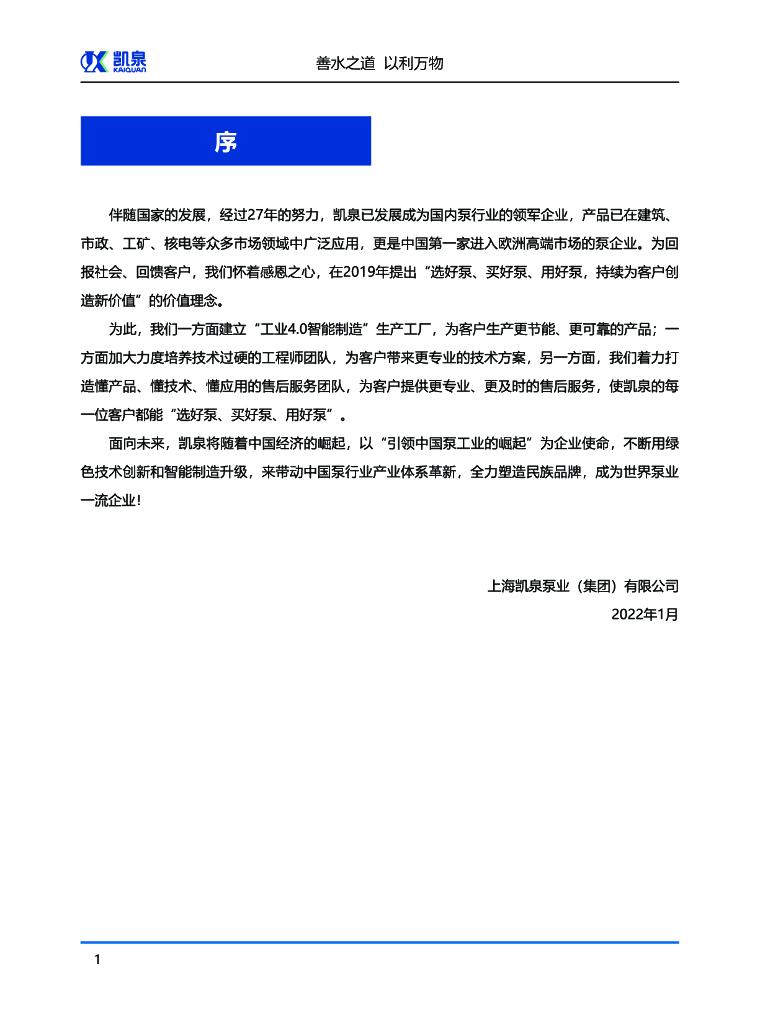 凯泉 KAIQUAN

善水之道 以利万物

序

伴随国家的发展，经过27年的努力，凯泉已发展成为国内泵行业的领军企业，产品已在建筑、市政、工矿、核电等众多市场领域中广泛应用，更是中国第一家进入欧洲高端市场的泵企业。为回报社会、回馈客户，我们怀着感恩之心，在2019年提出“选好泵、买好泵、用好泵，持续为客户创造新价值”的价值理念。

为此，我们一方面建立“工业4.0智能制造”生产工厂，为客户生产更节能、更可靠的产品；一方面加大力度培养技术过硬的工程师团队，为客户带来更专业的技术方案，另一方面，我们着力打造懂产品、懂技术、懂应用的售后服务团队，为客户提供更专业、更及时的售后服务，使凯泉的每一位客户都能“选好泵、买好泵、用好泵”。

面向未来，凯泉将随着中国经济的崛起，以“引领中国泵工业的崛起”为企业使命，不断用绿色技术创新和智能制造升级，来带动中国泵行业产业体系革新，全力塑造民族品牌，成为世界泵业一流企业！

上海凯泉泵业（集团）有限公司

2022年1月

1